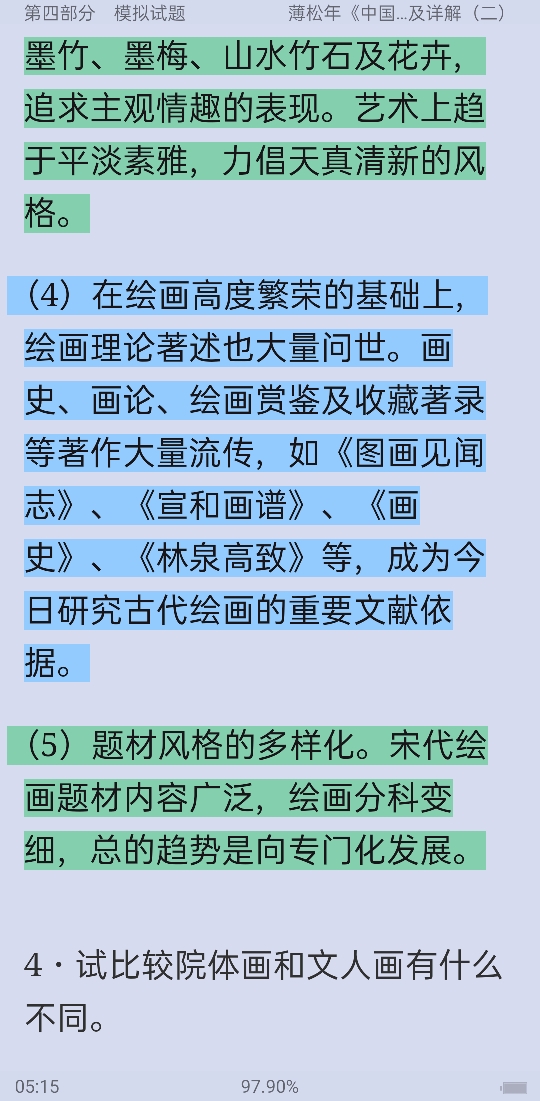 第四部分 模拟试题 薄松年《中国...及详解（二）

墨竹、墨梅、山水竹石及花卉，追求主观情趣的表现。艺术上趋于平淡素雅，力倡天真清新的风格。

（4）在绘画高度繁荣的基础上，绘画理论著述也大量问世。画史、画论、绘画赏鉴及收藏著录等著作大量流传，如《图画见闻志》、《宣和画谱》、《画史》、《林泉高致》等，成为今日研究古代绘画的重要文献依据。

（5）题材风格的多样化。宋代绘画题材内容广泛，绘画分科变细，总的趋势是向专门化发展。

4·试比较院体画和文人画有什么不同。

05:15 97.90%